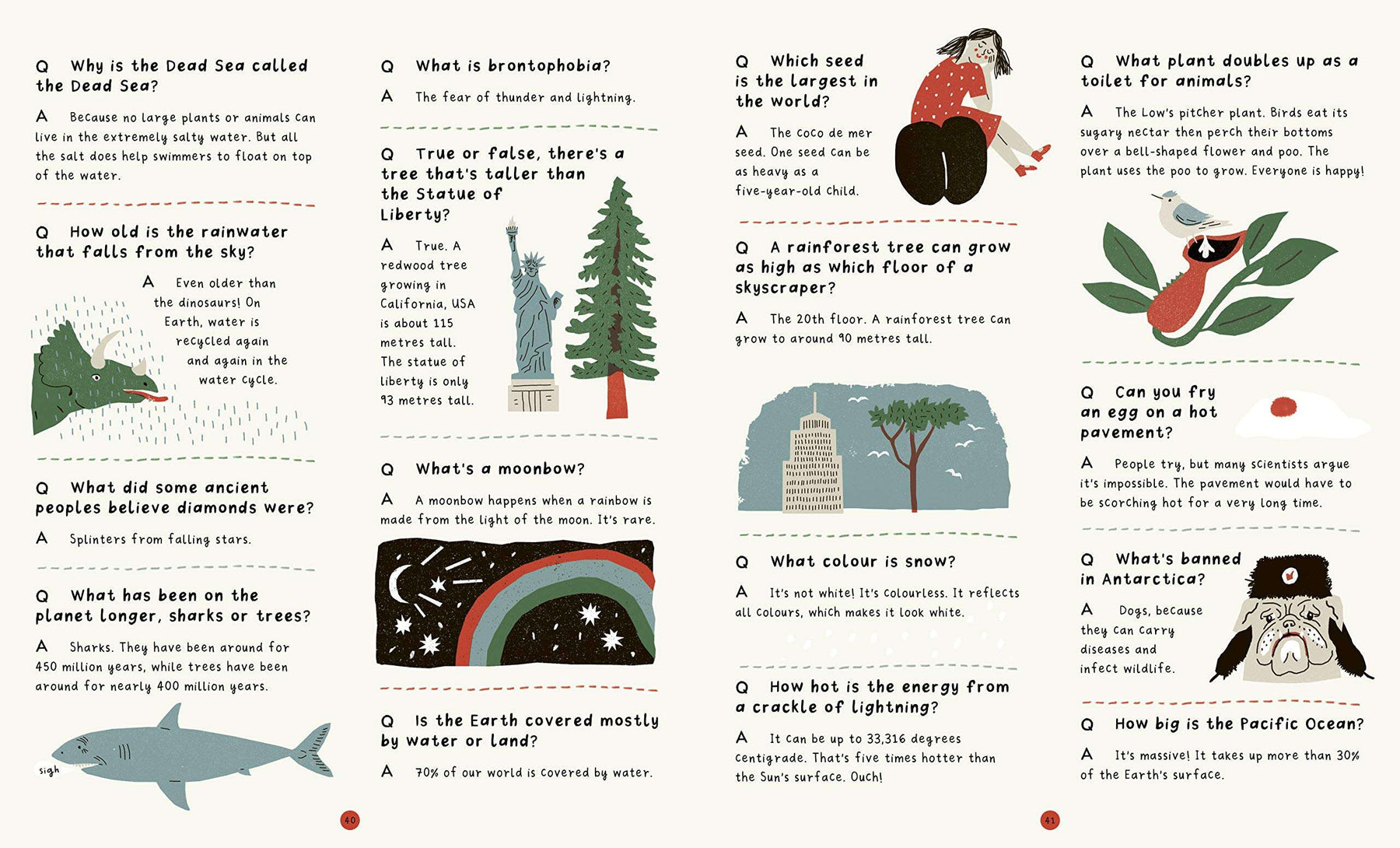 Q Why is the Dead Sea called the Dead Sea?

A Because no large plants or animals can live in the extremely salty water. But all the salt does help swimmers to float on top of the water.

Q How old is the rainwater that falls from the sky?

A Even older than the dinosaurs! On Earth, water is recycled again and again in the water cycle.

Q What did some ancient peoples believe diamonds were?

A Splinters from falling stars.

Q What has been on the planet longer, sharks or trees?

A Sharks. They have been around for 450 million years, while trees have been around for nearly 400 million years.

sigh

40

Q What is brontophobia?

A The fear of thunder and lightning.

Q True or false, there's a tree that's taller than the Statue of Liberty?

A True. A redwood tree growing in California, USA is about 115 metres tall. The statue of liberty is only 93 metres tall.

Q What's a moonbow?

A A moonbow happens when a rainbow is made from the light of the moon. It's rare.

Q Is the Earth covered mostly by water or land?

A 70% of our world is covered by water.

Q Which seed is the largest in the world?

A The coco de mer seed. One seed can be as heavy as a five-year-old child.

Q A rainforest tree can grow as high as which floor of a skyscraper?

A The 20th floor. A rainforest tree can grow to around 90 metres tall.

Q What colour is snow?

A It's not white! It's colourless. It reflects all colours, which makes it look white.

Q How hot is the energy from a crackle of lightning?

A It can be up to 33,316 degrees centigrade. That's five times hotter than the Sun's surface. Ouch!

41

Q What plant doubles up as a toilet for animals?

A The Low's pitcher plant. Birds eat its sugary nectar then perch their bottoms over a bell-shaped flower and poo. The plant uses the poo to grow. Everyone is happy!

Q Can you fry an egg on a hot pavement?

A People try, but many scientists argue it's impossible. The pavement would have to be scorching hot for a very long time.

Q What's banned in Antarctica?

A Dogs, because they can carry diseases and infect wildlife.

Q How big is the Pacific Ocean?

A It's massive! It takes up more than 30% of the Earth's surface.